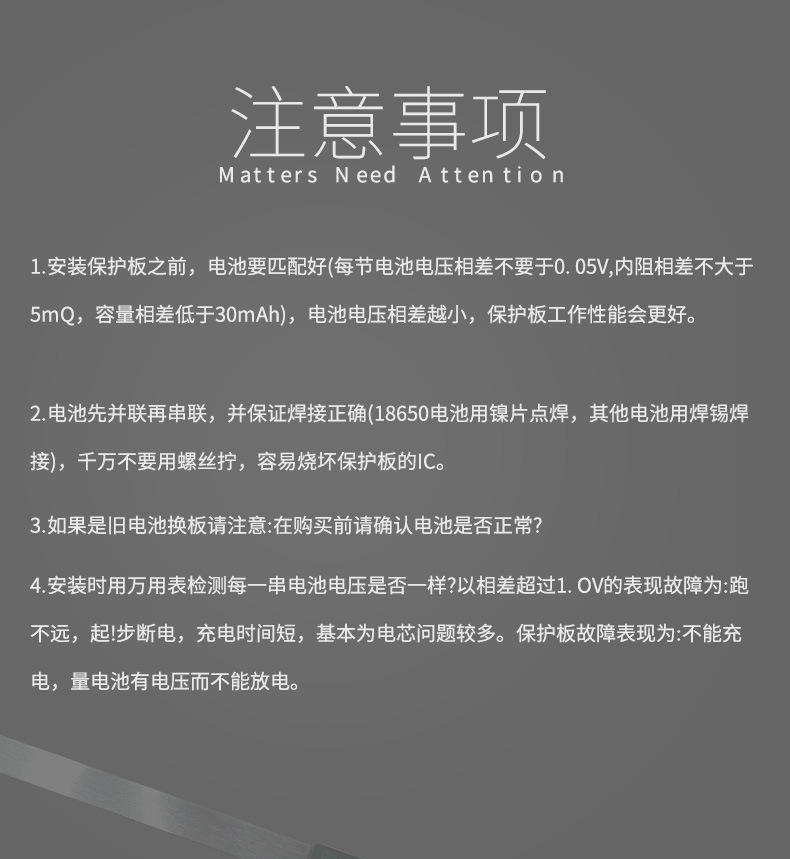 注意事项
Matters Need Attention

1.安装保护板之前，电池要匹配好(每节电池电压相差不要于0. 05V,内阻相差不大于5mQ，容量相差低于30mAh)，电池电压相差越小，保护板工作性能会更好。

2.电池先并联再串联，并保证焊接正确(18650电池用镍片点焊，其他电池用焊锡焊接)，千万不要用螺丝拧，容易烧坏保护板的IC。

3.如果是旧电池换板请注意:在购买前请确认电池是否正常?

4.安装时用万用表检测每一串电池电压是否一样?以相差超过1. OV的表现故障为:跑不远，起!步断电，充电时间短，基本为电芯问题较多。保护板故障表现为:不能充电，量电池有电压而不能放电。